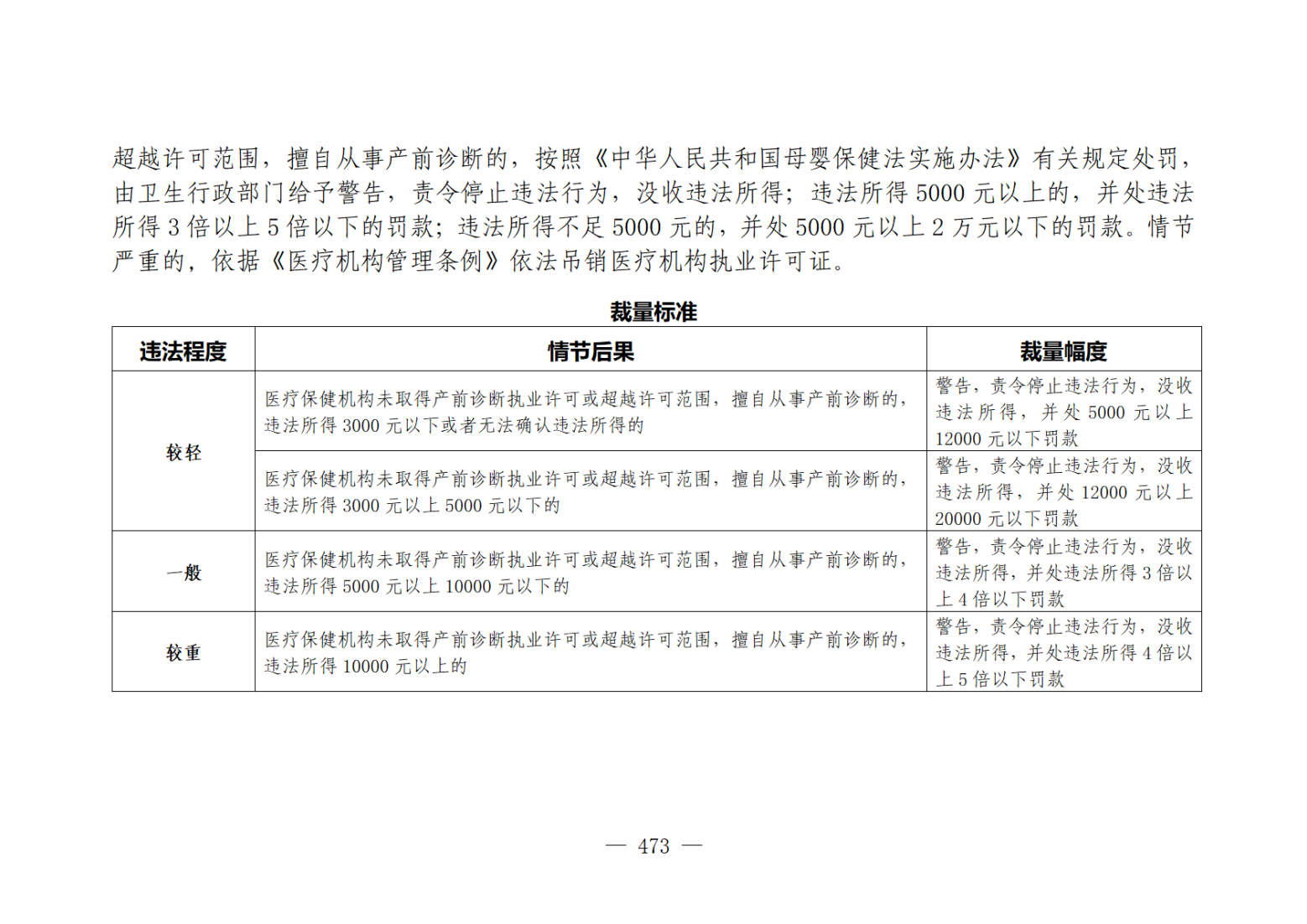 超越许可范围，擅自从事产前诊断的，按照《中华人民共和国母婴保健法实施办法》有关规定处罚，由卫生行政部门给予警告，责令停止违法行为，没收违法所得；违法所得5000元以上的，并处违法所得3倍以上5倍以下的罚款；违法所得不足5000元的，并处5000元以上2万元以下的罚款。情节严重的，依据《医疗机构管理条例》依法吊销医疗机构执业许可证。

裁量标准

| 违法程度 | 情节后果 | 裁量幅度 |
|---|---|---|
| 较轻 | 医疗保健机构未取得产前诊断执业许可或超越许可范围，擅自从事产前诊断的，违法所得3000元以下或者无法确认违法所得的 | 警告，责令停止违法行为，没收违法所得，并处5000元以上12000元以下罚款 |
|  | 医疗保健机构未取得产前诊断执业许可或超越许可范围，擅自从事产前诊断的，违法所得3000元以上5000元以下的 | 警告，责令停止违法行为，没收违法所得，并处12000元以上20000元以下罚款 |
| 一般 | 医疗保健机构未取得产前诊断执业许可或超越许可范围，擅自从事产前诊断的，违法所得5000元以上10000元以下的 | 警告，责令停止违法行为，没收违法所得，并处违法所得3倍以上4倍以下罚款 |
| 较重 | 医疗保健机构未取得产前诊断执业许可或超越许可范围，擅自从事产前诊断的，违法所得10000元以上的 | 警告，责令停止违法行为，没收违法所得，并处违法所得4倍以上5倍以下罚款 |

— 473 —